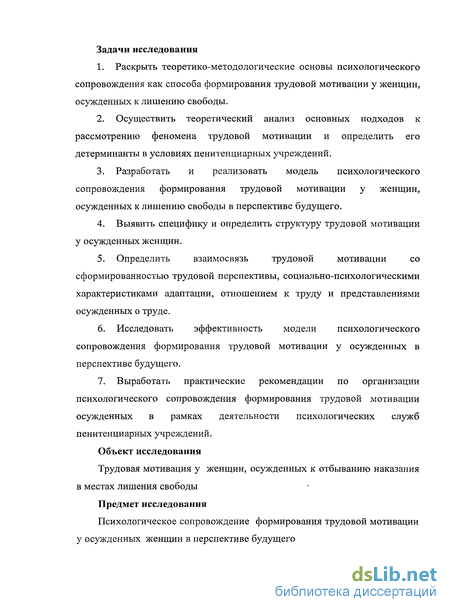 Задачи исследования

1. Раскрыть теоретико-методологические основы психологического сопровождения как способа формирования трудовой мотивации у женщин, осужденных к лишению свободы.

2. Осуществить теоретический анализ основных подходов к рассмотрению феномена трудовой мотивации и определить его детерминанты в условиях пенитенциарных учреждений.

3. Разработать и реализовать модель психологического сопровождения формирования трудовой мотивации у женщин, осужденных к лишению свободы в перспективе будущего.

4. Выявить специфику и определить структуру трудовой мотивации у осужденных женщин.

5. Определить взаимосвязь трудовой мотивации со сформированностью трудовой перспективы, социально-психологическими характеристиками адаптации, отношением к труду и представлениями осужденных о труде.

6. Исследовать эффективность модели психологического сопровождения формирования трудовой мотивации у осужденных в перспективе будущего.

7. Выработать практические рекомендации по организации психологического сопровождения формирования трудовой мотивации осужденных в рамках деятельности психологических служб пенитенциарных учреждений.

Объект исследования

Трудовая мотивация у женщин, осужденных к отбыванию наказания в местах лишения свободы

Предмет исследования

Психологическое сопровождение формирования трудовой мотивации у осужденных женщин в перспективе будущего

dsLib.net
библиотека диссертаций